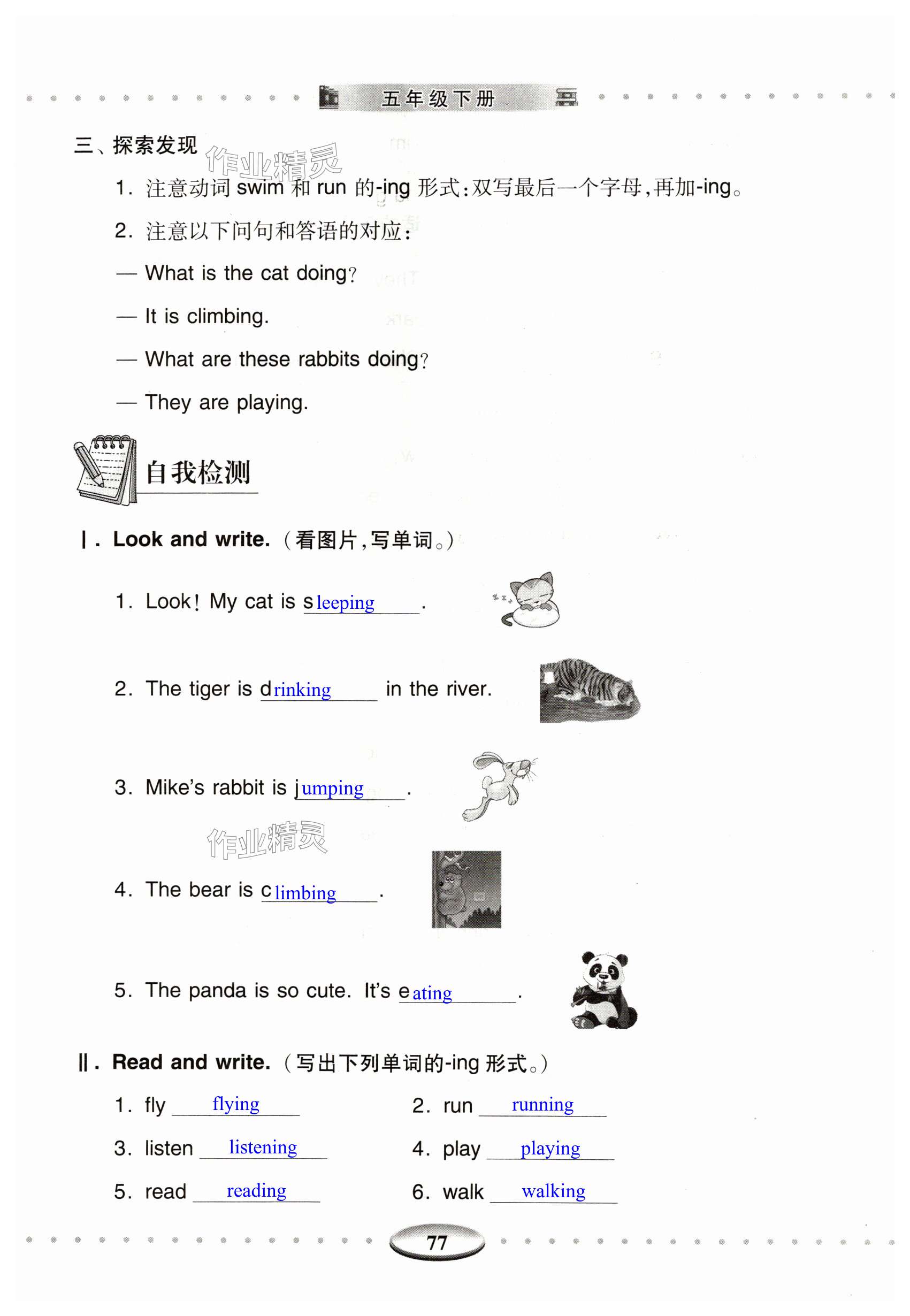 五年级下册

三、探索发现 作业精灵

1. 注意动词 swim 和 run 的-ing 形式:双写最后一个字母,再加-ing。

2. 注意以下问句和答语的对应:

— What is the cat doing?

— It is climbing.

— What are these rabbits doing?

— They are playing.

自我检测

Ⅰ. Look and write. (看图片,写单词。)

1. Look! My cat is sleeping.

2. The tiger is drinking in the river.

3. Mike's rabbit is jumping.

作业精灵

4. The bear is climbing.

5. The panda is so cute. It's eating.

Ⅱ. Read and write. (写出下列单词的-ing 形式。)

1. fly flying
2. run running
3. listen listening
4. play playing
5. read reading
6. walk walking

77